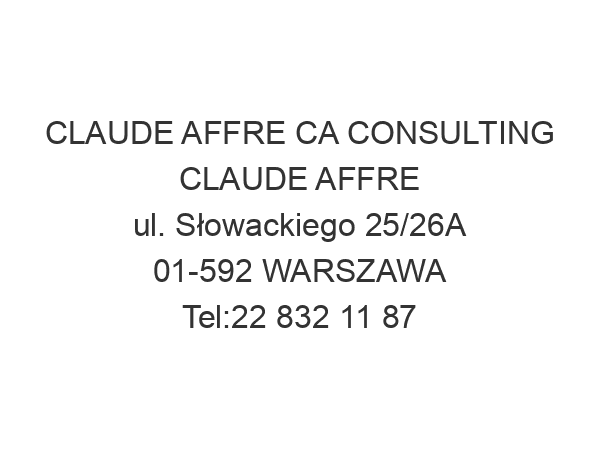 CLAUDE AFFRE CA CONSULTING
CLAUDE AFFRE
ul. Słowackiego 25/26A
01-592 WARSZAWA
Tel:22 832 11 87